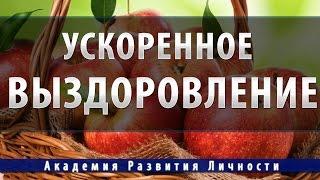 УСКОРЕННОЕ
ВЫЗДОРОВЛЕНИЕ

Академия Развития Личности